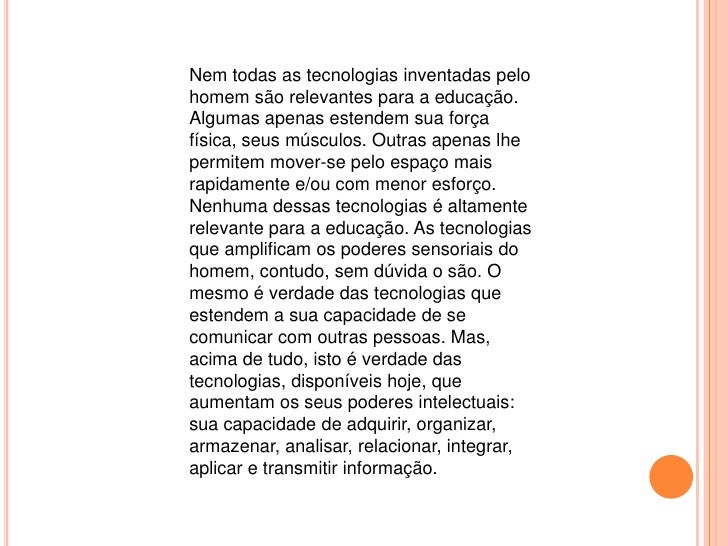 Nem todas as tecnologias inventadas pelo homem são relevantes para a educação. Algumas apenas estendem sua força física, seus músculos. Outras apenas lhe permitem mover-se pelo espaço mais rapidamente e/ou com menor esforço. Nenhuma dessas tecnologias é altamente relevante para a educação. As tecnologias que amplificam os poderes sensoriais do homem, contudo, sem dúvida o são. O mesmo é verdade das tecnologias que estendem a sua capacidade de se comunicar com outras pessoas. Mas, acima de tudo, isto é verdade das tecnologias, disponíveis hoje, que aumentam os seus poderes intelectuais: sua capacidade de adquirir, organizar, armazenar, analisar, relacionar, integrar, aplicar e transmitir informação.